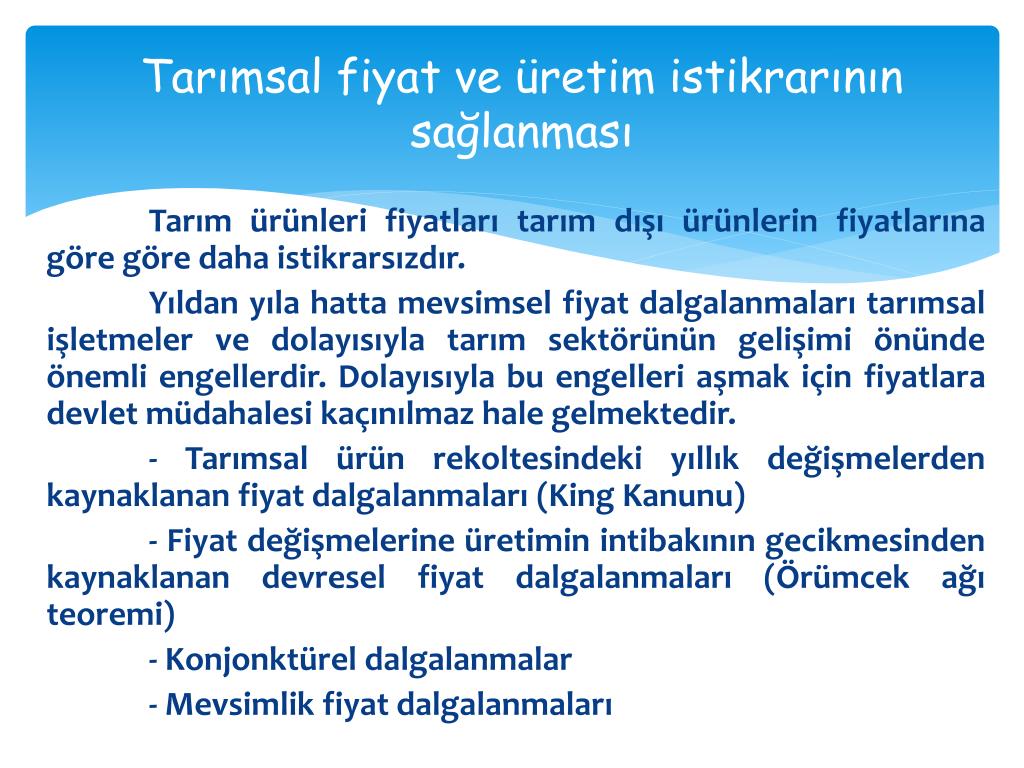 Tarımsal fiyat ve üretim istikrarının sağlanması

Tarım ürünleri fiyatları tarım dışı ürünlerin fiyatlarına göre göre daha istikrarsızdır.

Yıldan yıla hatta mevsimsel fiyat dalgalanmaları tarımsal işletmeler ve dolayısıyla tarım sektörünün gelişimi önünde önemli engellerdir. Dolayısıyla bu engelleri aşmak için fiyatlara devlet müdahalesi kaçınılmaz hale gelmektedir.

- Tarımsal ürün rekoltesindeki yıllık değişmelerden kaynaklanan fiyat dalgalanmaları (King Kanunu)

- Fiyat değişmelerine üretimin intibakının gecikmesinden kaynaklanan devresel fiyat dalgalanmaları (Örümcek ağı teoremi)

- Konjonktürel dalgalanmalar

- Mevsimlik fiyat dalgalanmaları